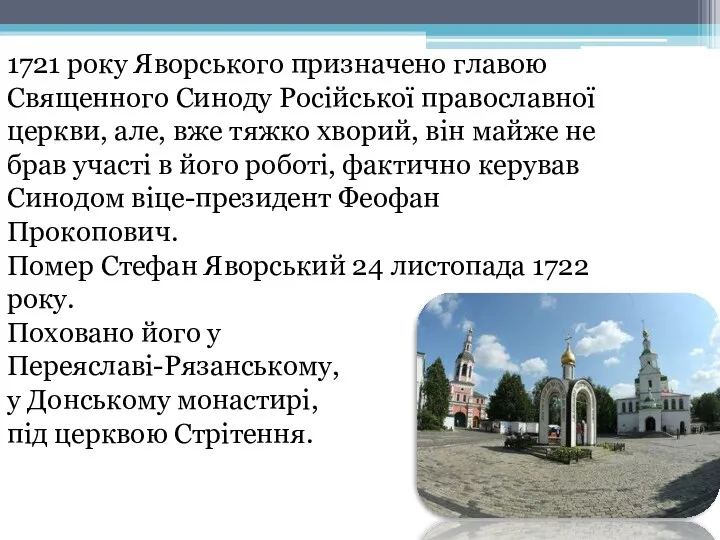 1721 року Яворського призначено главою Священного Синоду Російської православної церкви, але, вже тяжко хворий, він майже не брав участі в його роботі, фактично керував Синодом віце-президент Феофан Прокопович.
Помер Стефан Яворський 24 листопада 1722 року.
Поховано його у Переяславі-Рязанському, у Донському монастирі, під церквою Стрітення.